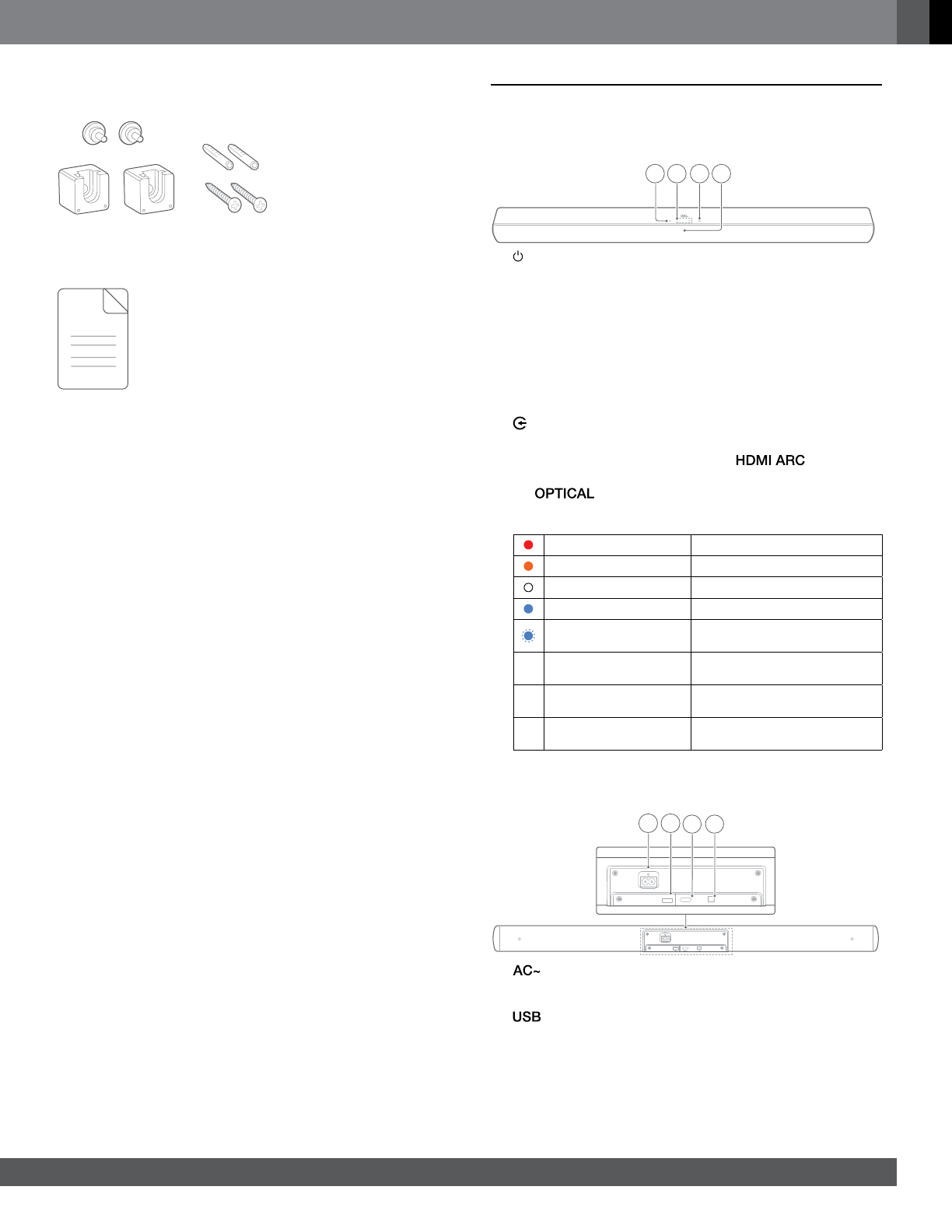 HDMI ARC

OPTICAL

AC~

USB